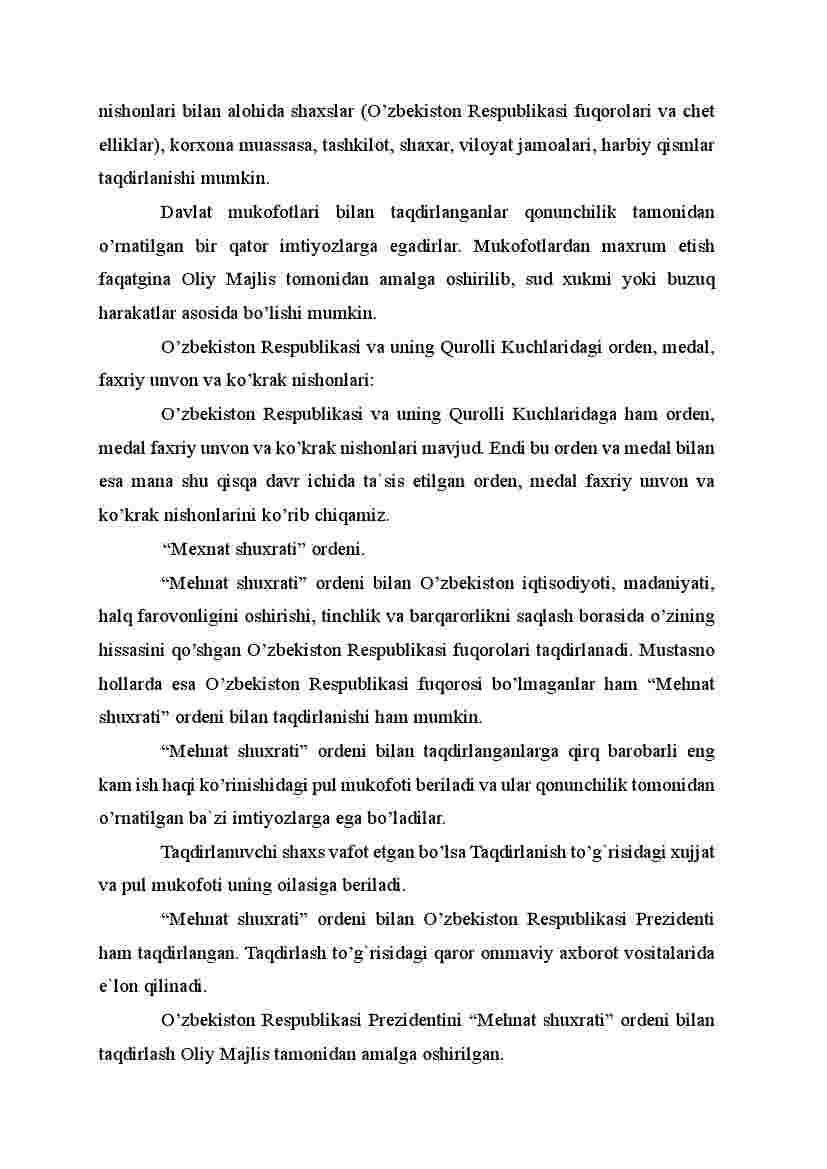 nishonlari bilan alohida shaxslar (O’zbekiston Respublikasi fuqorolari va chet elliklar), korxona muassasa, tashkilot, shaxar, viloyat jamoalari, harbiy qismlar taqdirlanishi mumkin.

Davlat mukofotlari bilan taqdirlanganlar qonunchilik tamonidan o’rnatilgan bir qator imtiyozlarga egadirlar. Mukofotlardan maxrum etish faqatgina Oliy Majlis tomonidan amalga oshirilib, sud xukmi yoki buzuq harakatlar asosida bo’lishi mumkin.

O’zbekiston Respublikasi va uning Qurolli Kuchlaridagi orden, medal, faxriy unvon va ko’krak nishonlari:

O’zbekiston Respublikasi va uning Qurolli Kuchlaridaga ham orden, medal faxriy unvon va ko’krak nishonlari mavjud. Endi bu orden va medal bilan esa mana shu qisqa davr ichida ta`sis etilgan orden, medal faxriy unvon va ko’krak nishonlarini ko’rib chiqamiz.

“Mexnat shuxrati” ordeni.

“Mehnat shuxrati” ordeni bilan O’zbekiston iqtisodiyoti, madaniyati, halq farovonligini oshirishi, tinchlik va barqarorlikni saqlash borasida o’zining hissasini qo’shgan O’zbekiston Respublikasi fuqorolari taqdirlanadi. Mustasno hollarda esa O’zbekiston Respublikasi fuqorosi bo’lmaganlar ham “Mehnat shuxrati” ordeni bilan taqdirlanishi ham mumkin.

“Mehnat shuxrati” ordeni bilan taqdirlanganlarga qirq barobarli eng kam ish haqi ko’rinishidagi pul mukofoti beriladi va ular qonunchilik tomonidan o’rnatilgan ba`zi imtiyozlarga ega bo’ladilar.

Taqdirlanuvchi shaxs vafot etgan bo’lsa Taqdirlanish to’g`risidagi xujjat va pul mukofoti uning oilasiga beriladi.

“Mehnat shuxrati” ordeni bilan O’zbekiston Respublikasi Prezidenti ham taqdirlangan. Taqdirlash to’g`risidagi qaror ommaviy axborot vositalarida e`lon qilinadi.

O’zbekiston Respublikasi Prezidentini “Mehnat shuxrati” ordeni bilan taqdirlash Oliy Majlis tamonidan amalga oshirilgan.